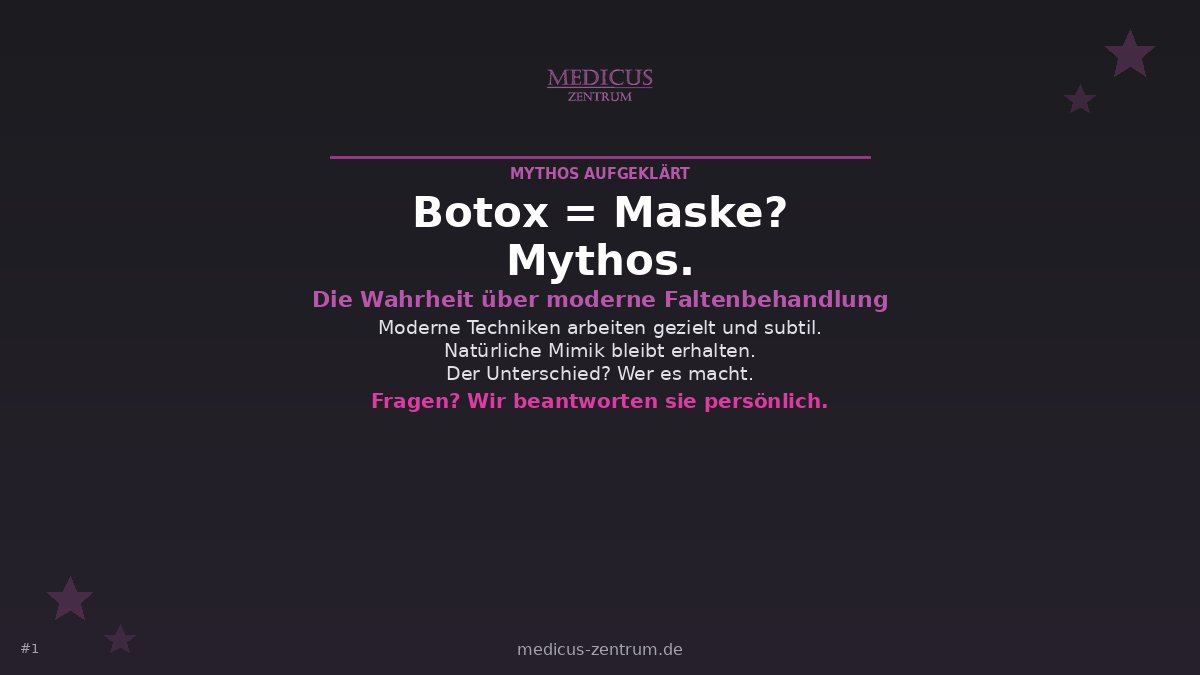 MEDICUS
ZENTRUM

MYTHOS AUFGEKLÄRT

Botox = Maske?
Mythos.

Die Wahrheit über moderne Faltenbehandlung

Moderne Techniken arbeiten gezielt und subtil.
Natürliche Mimik bleibt erhalten.
Der Unterschied? Wer es macht.

Fragen? Wir beantworten sie persönlich.

#1

medicus-zentrum.de